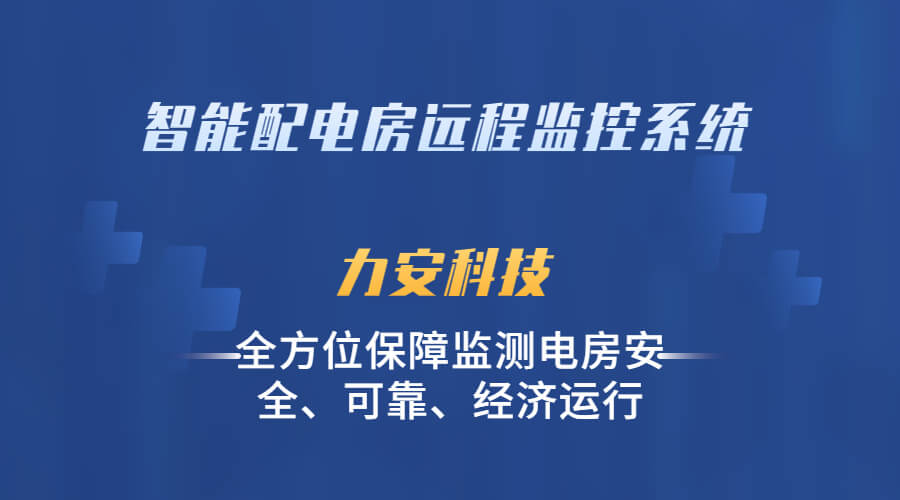 智能配电房远程监控系统

力安科技

全方位保障监测电房安全、可靠、经济运行